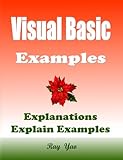 Visual Basic
Examples

Explanations
Explain Examples

Ray Yao